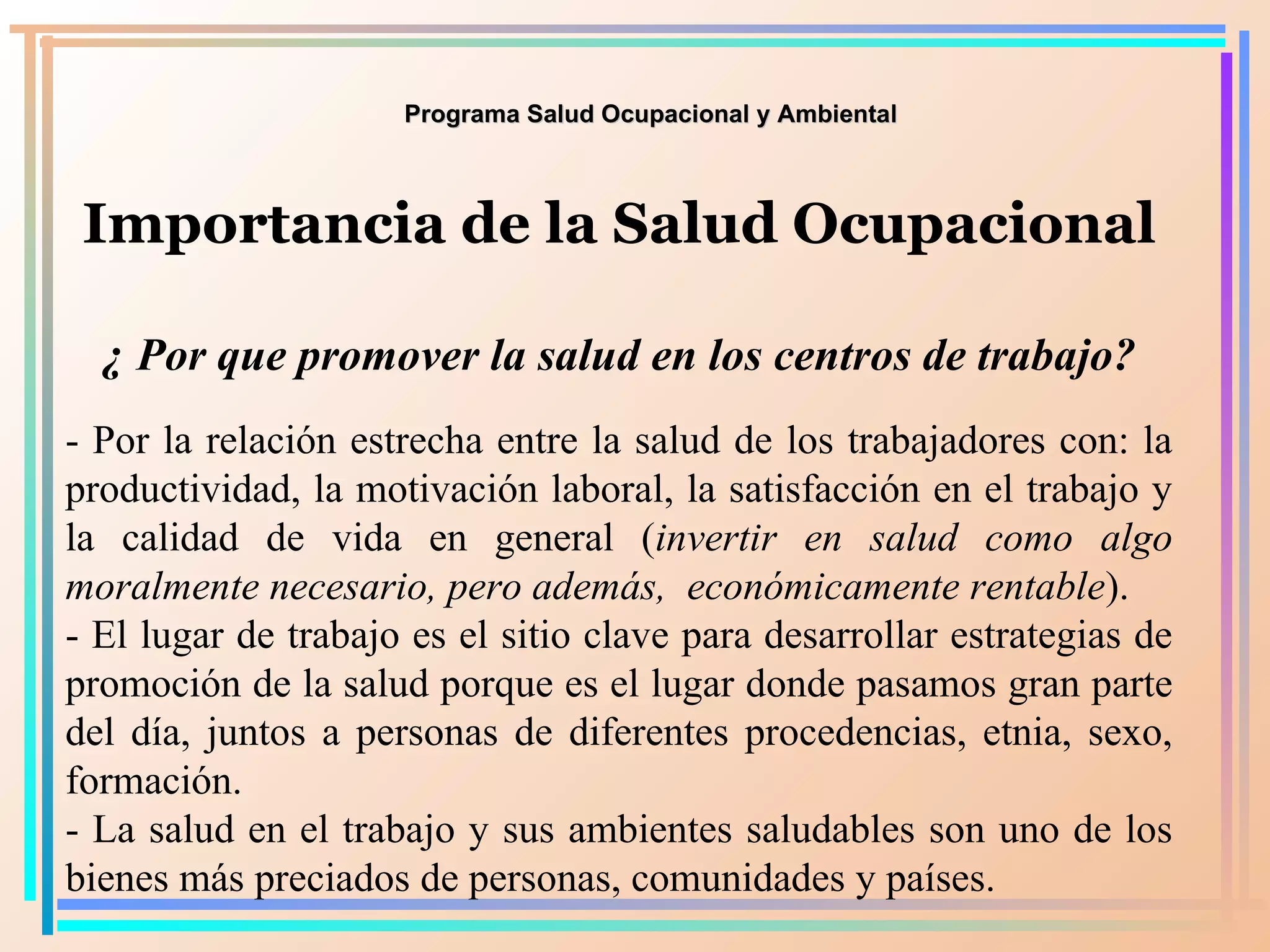 Programa Salud Ocupacional y Ambiental

Importancia de la Salud Ocupacional

¿ Por que promover la salud en los centros de trabajo?

- Por la relación estrecha entre la salud de los trabajadores con: la productividad, la motivación laboral, la satisfacción en el trabajo y la calidad de vida en general (invertir en salud como algo moralmente necesario, pero además, económicamente rentable).
- El lugar de trabajo es el sitio clave para desarrollar estrategias de promoción de la salud porque es el lugar donde pasamos gran parte del día, juntos a personas de diferentes procedencias, etnia, sexo, formación.
- La salud en el trabajo y sus ambientes saludables son uno de los bienes más preciados de personas, comunidades y países.